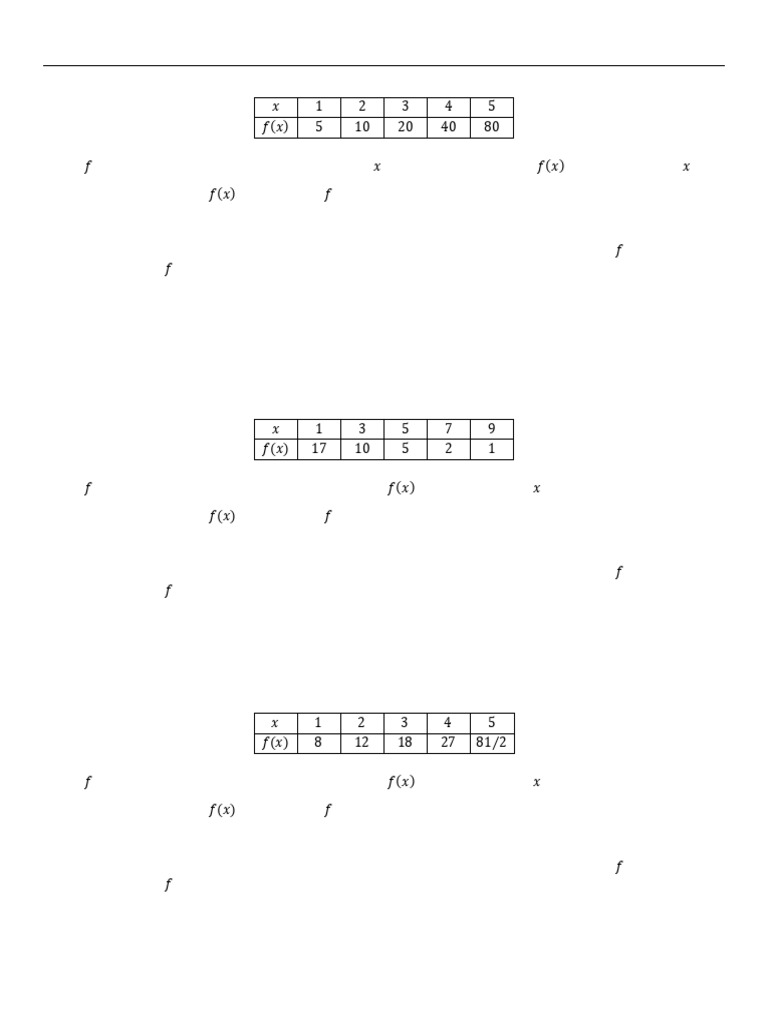 | $x$ | 1 | 2 | 3 | 4 | 5 |
|---|---|---|---|---|---|
| $f(x)$ | 5 | 10 | 20 | 40 | 80 |

$f$ $x$ $f(x)$ $x$
$f(x)$ $f$

$f$
$f$

| $x$ | 1 | 3 | 5 | 7 | 9 |
|---|---|---|---|---|---|
| $f(x)$ | 17 | 10 | 5 | 2 | 1 |

$f$ $f(x)$ $x$
$f(x)$ $f$

$f$
$f$

| $x$ | 1 | 2 | 3 | 4 | 5 |
|---|---|---|---|---|---|
| $f(x)$ | 8 | 12 | 18 | 27 | 81/2 |

$f$ $f(x)$ $x$
$f(x)$ $f$

$f$
$f$